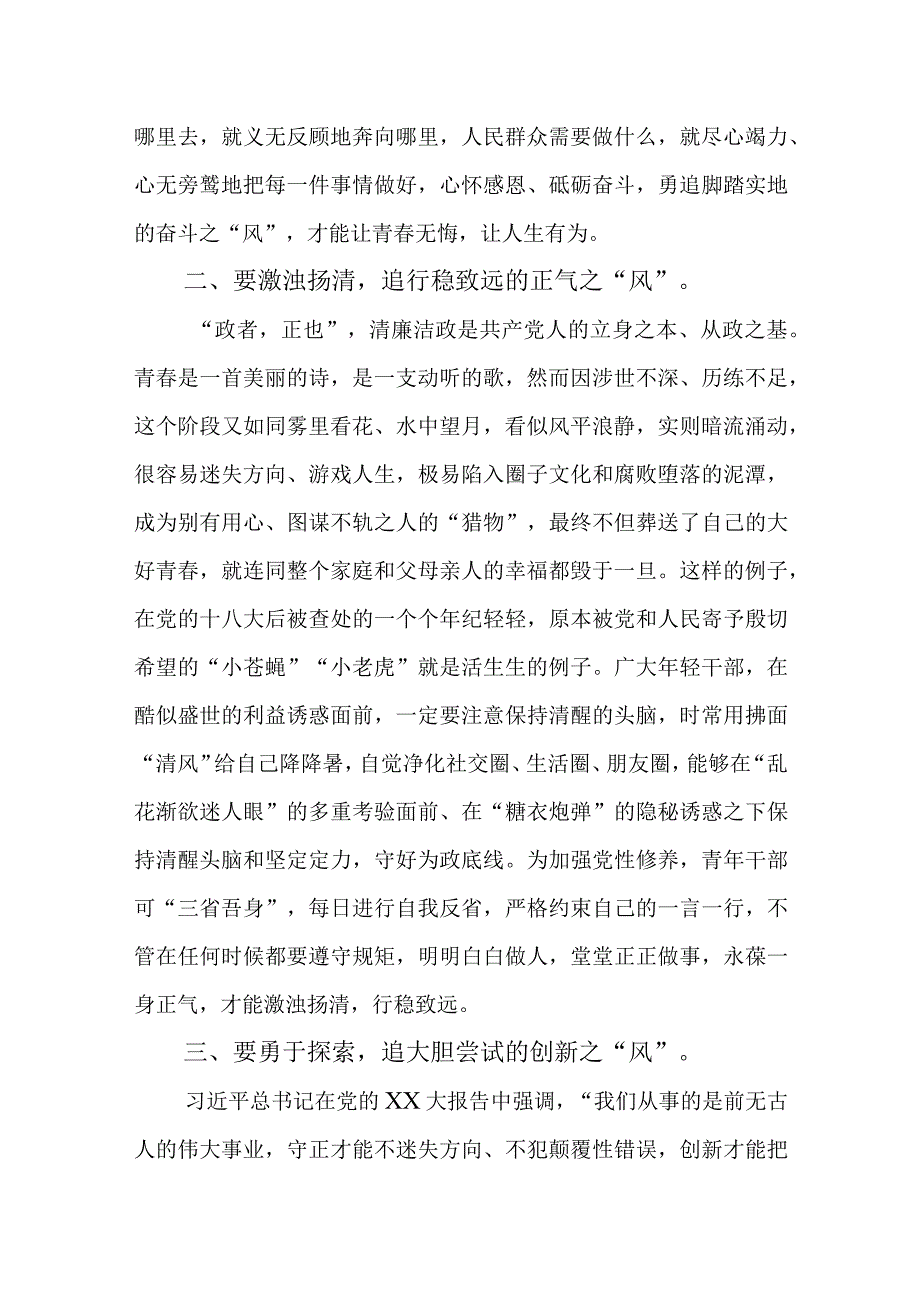 哪里去，就义无反顾地奔向哪里，人民群众需要做什么，就尽心竭力、心无旁骛地把每一件事情做好，心怀感恩、砥砺奋斗，勇追脚踏实地的奋斗之“风”，才能让青春无悔，让人生有为。

二、要激浊扬清，追行稳致远的正气之“风”。

“政者，正也”，清廉洁政是共产党人的立身之本、从政之基。青春是一首美丽的诗，是一支动听的歌，然而因涉世不深、历练不足，这个阶段又如同雾里看花、水中望月，看似风平浪静，实则暗流涌动，很容易迷失方向、游戏人生，极易陷入圈子文化和腐败堕落的泥潭，成为别有用心、图谋不轨之人的“猎物”，最终不但葬送了自己的大好青春，就连同整个家庭和父母亲人的幸福都毁于一旦。这样的例子，在党的十八大后被查处的一个个年纪轻轻，原本被党和人民寄予殷切希望的“小苍蝇”“小老虎”就是活生生的例子。广大年轻干部，在酷似盛世的利益诱惑面前，一定要注意保持清醒的头脑，时常用拂面“清风”给自己降降暑，自觉净化社交圈、生活圈、朋友圈，能够在“乱花渐欲迷人眼”的多重考验面前、在“糖衣炮弹”的隐秘诱惑之下保持清醒头脑和坚定定力，守好为政底线。为加强党性修养，青年干部可“三省吾身”，每日进行自我反省，严格约束自己的一言一行，不管在任何时候都要遵守规矩，明明白白做人，堂堂正正做事，永葆一身正气，才能激浊扬清，行稳致远。

三、要勇于探索，追大胆尝试的创新之“风”。

习近平总书记在党的XX大报告中强调，“我们从事的是前无古人的伟大事业，守正才能不迷失方向、不犯颠覆性错误，创新才能把